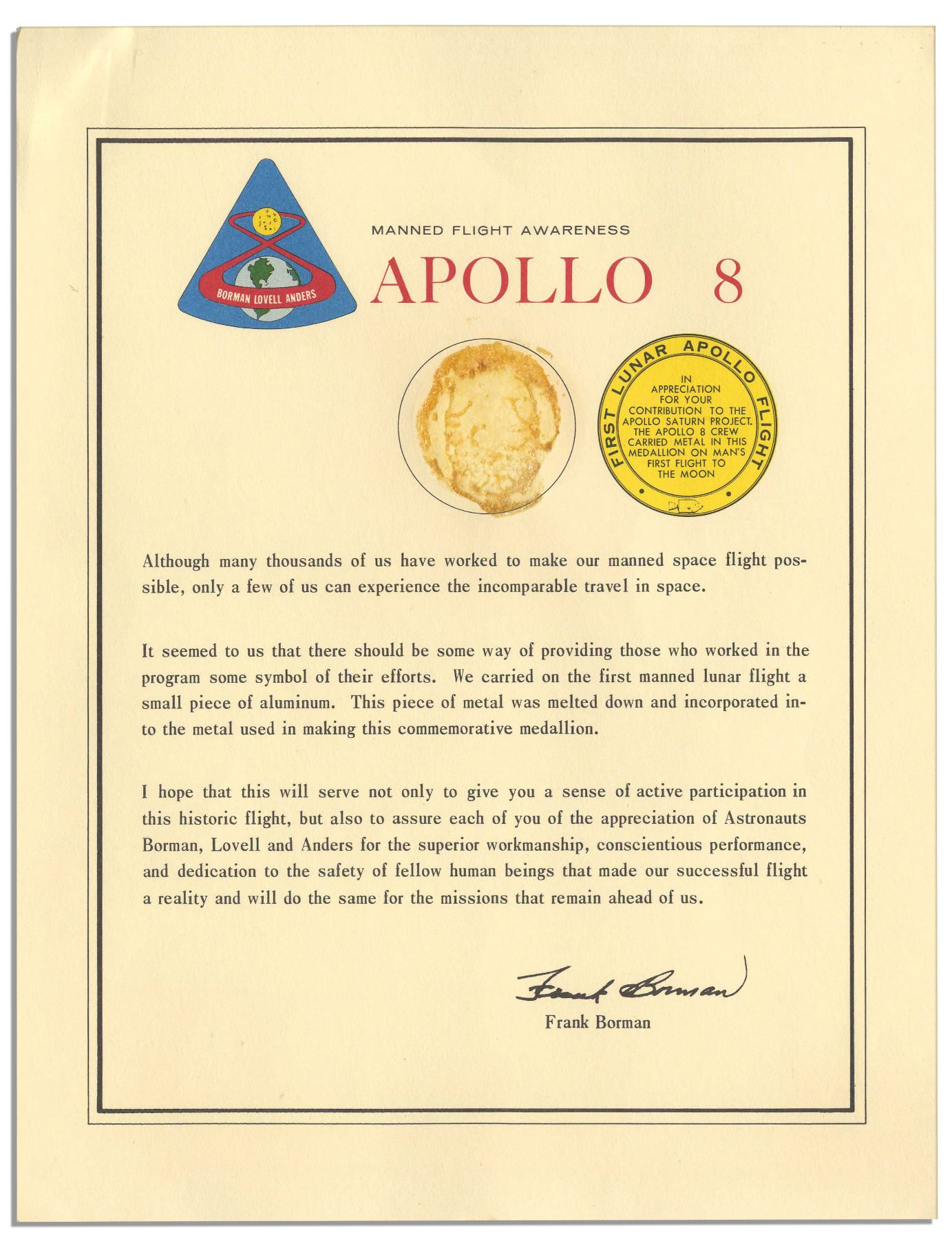 BORMAN LOVELL ANDERS

MANNED FLIGHT AWARENESS

APOLLO 8

FIRST LUNAR APOLLO FLIGHT

IN APPRECIATION FOR YOUR CONTRIBUTION TO THE APOLLO SATURN PROJECT. THE APOLLO 8 CREW CARRIED METAL IN THIS MEDALLION ON MAN'S FIRST FLIGHT TO THE MOON

Although many thousands of us have worked to make our manned space flight possible, only a few of us can experience the incomparable travel in space.

It seemed to us that there should be some way of providing those who worked in the program some symbol of their efforts. We carried on the first manned lunar flight a small piece of aluminum. This piece of metal was melted down and incorporated into the metal used in making this commemorative medallion.

I hope that this will serve not only to give you a sense of active participation in this historic flight, but also to assure each of you of the appreciation of Astronauts Borman, Lovell and Anders for the superior workmanship, conscientious performance, and dedication to the safety of fellow human beings that made our successful flight a reality and will do the same for the missions that remain ahead of us.

Frank Borman

Frank Borman